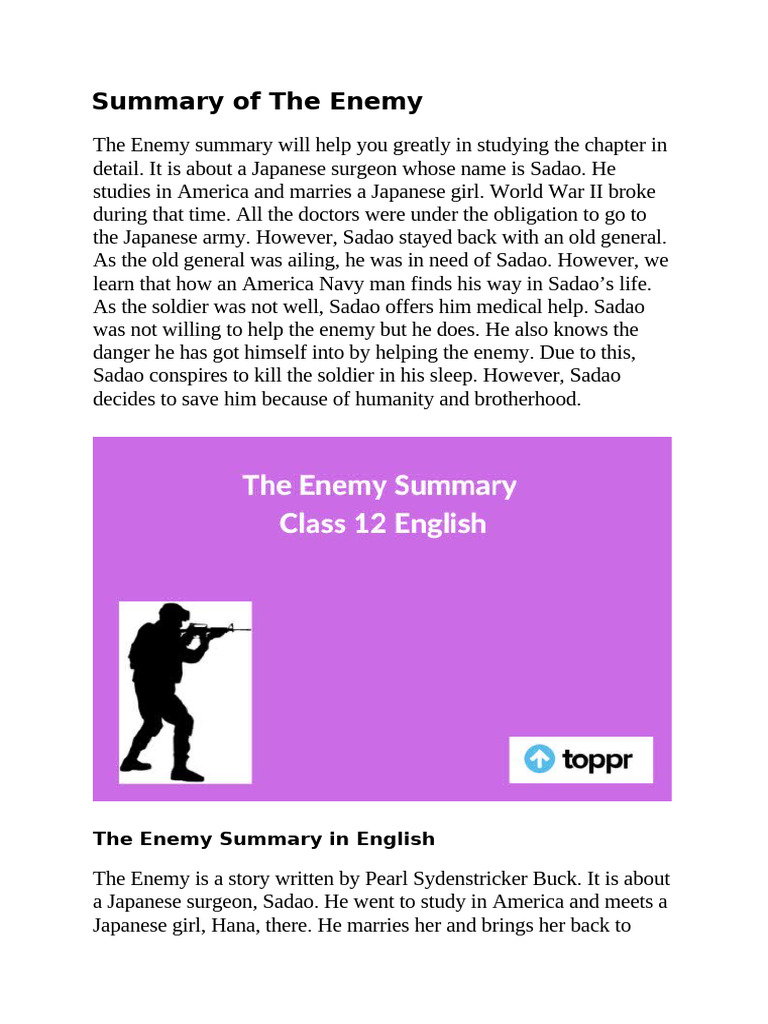 Summary of The Enemy

The Enemy summary will help you greatly in studying the chapter in detail. It is about a Japanese surgeon whose name is Sadao. He studies in America and marries a Japanese girl. World War II broke during that time. All the doctors were under the obligation to go to the Japanese army. However, Sadao stayed back with an old general. As the old general was ailing, he was in need of Sadao. However, we learn that how an America Navy man finds his way in Sadao's life. As the soldier was not well, Sadao offers him medical help. Sadao was not willing to help the enemy but he does. He also knows the danger he has got himself into by helping the enemy. Due to this, Sadao conspires to kill the soldier in his sleep. However, Sadao decides to save him because of humanity and brotherhood.

The Enemy Summary
Class 12 English

toppr

The Enemy Summary in English

The Enemy is a story written by Pearl Sydenstricker Buck. It is about a Japanese surgeon, Sadao. He went to study in America and meets a Japanese girl, Hana, there. He marries her and brings her back to